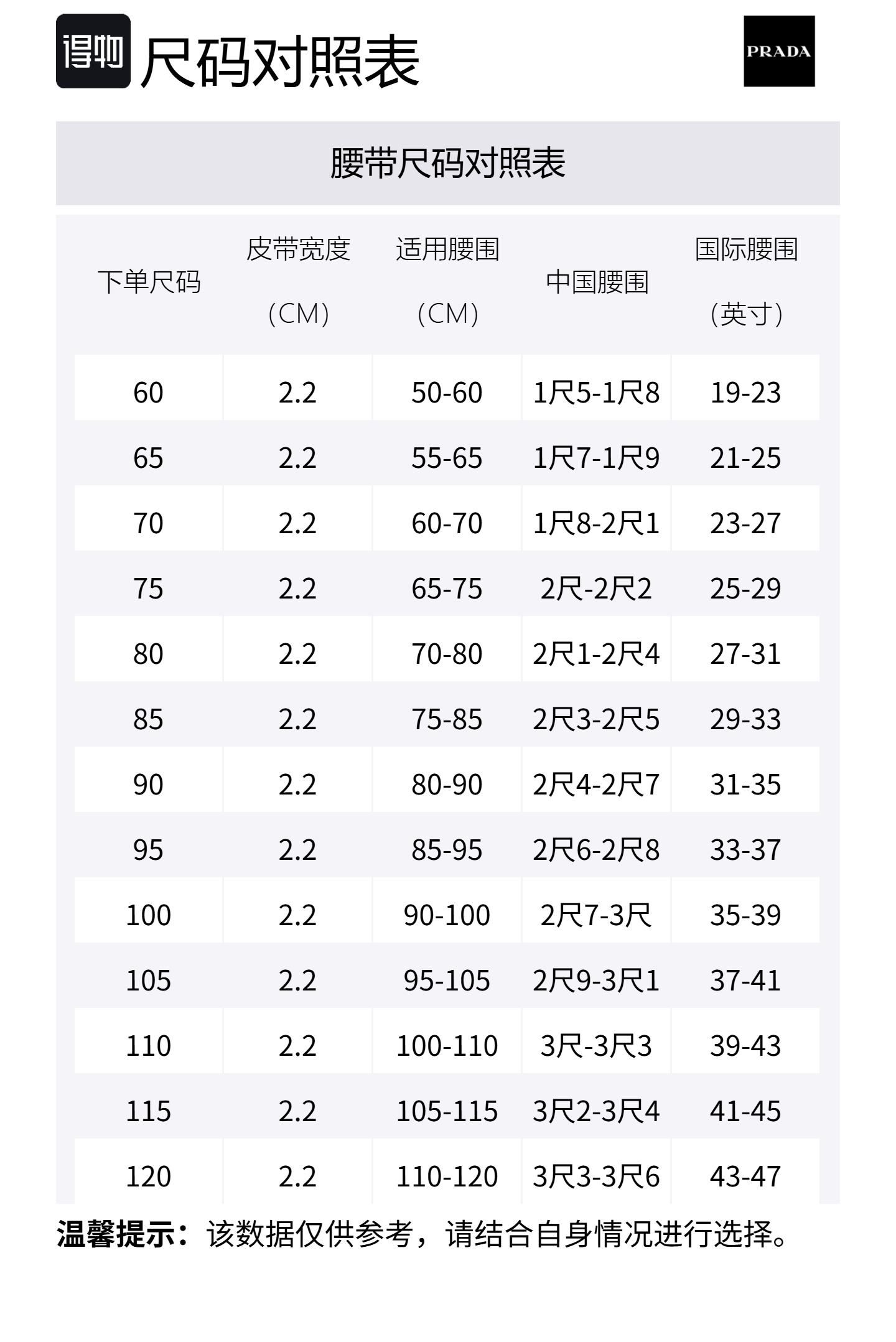 得物 尺码对照表

PRADA

腰带尺码对照表

| 下单尺码 | 皮带宽度（CM） | 适用腰围（CM） | 中国腰围 | 国际腰围（英寸） |
|---|---|---|---|---|
| 60 | 2.2 | 50-60 | 1尺5-1尺8 | 19-23 |
| 65 | 2.2 | 55-65 | 1尺7-1尺9 | 21-25 |
| 70 | 2.2 | 60-70 | 1尺8-2尺1 | 23-27 |
| 75 | 2.2 | 65-75 | 2尺-2尺2 | 25-29 |
| 80 | 2.2 | 70-80 | 2尺1-2尺4 | 27-31 |
| 85 | 2.2 | 75-85 | 2尺3-2尺5 | 29-33 |
| 90 | 2.2 | 80-90 | 2尺4-2尺7 | 31-35 |
| 95 | 2.2 | 85-95 | 2尺6-2尺8 | 33-37 |
| 100 | 2.2 | 90-100 | 2尺7-3尺 | 35-39 |
| 105 | 2.2 | 95-105 | 2尺9-3尺1 | 37-41 |
| 110 | 2.2 | 100-110 | 3尺-3尺3 | 39-43 |
| 115 | 2.2 | 105-115 | 3尺2-3尺4 | 41-45 |
| 120 | 2.2 | 110-120 | 3尺3-3尺6 | 43-47 |

温馨提示：该数据仅供参考，请结合自身情况进行选择。